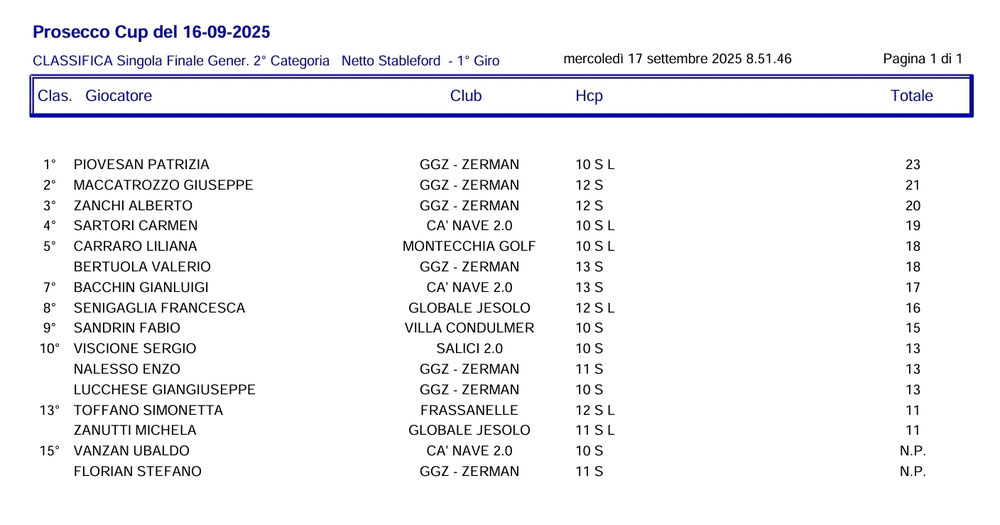 Prosecco Cup del 16-09-2025

CLASSIFICA Singola Finale Gener. 2° Categoria   Netto Stableford - 1° Giro   mercoledì 17 settembre 2025 8.51.46   Pagina 1 di 1

| Clas. | Giocatore | Club | Hcp | Totale |
|---|---|---|---|---|
| 1° | PIOVESAN PATRIZIA | GGZ - ZERMAN | 10 S L | 23 |
| 2° | MACCATROZZO GIUSEPPE | GGZ - ZERMAN | 12 S | 21 |
| 3° | ZANCHI ALBERTO | GGZ - ZERMAN | 12 S | 20 |
| 4° | SARTORI CARMEN | CA' NAVE 2.0 | 10 S L | 19 |
| 5° | CARRARO LILIANA | MONTECCHIA GOLF | 10 S L | 18 |
|  | BERTUOLA VALERIO | GGZ - ZERMAN | 13 S | 18 |
| 7° | BACCHIN GIANLUIGI | CA' NAVE 2.0 | 13 S | 17 |
| 8° | SENIGAGLIA FRANCESCA | GLOBALE JESOLO | 12 S L | 16 |
| 9° | SANDRIN FABIO | VILLA CONDULMER | 10 S | 15 |
| 10° | VISCIONE SERGIO | SALICI 2.0 | 10 S | 13 |
|  | NALESSO ENZO | GGZ - ZERMAN | 11 S | 13 |
|  | LUCCHESE GIANGIUSEPPE | GGZ - ZERMAN | 10 S | 13 |
| 13° | TOFFANO SIMONETTA | FRASSANELLE | 12 S L | 11 |
|  | ZANUTTI MICHELA | GLOBALE JESOLO | 11 S L | 11 |
| 15° | VANZAN UBALDO | CA' NAVE 2.0 | 10 S | N.P. |
|  | FLORIAN STEFANO | GGZ - ZERMAN | 11 S | N.P. |